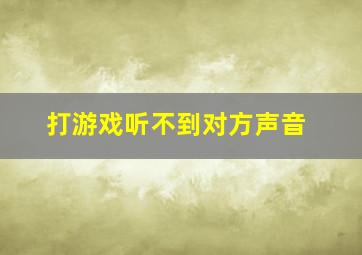 打游戏听不到对方声音